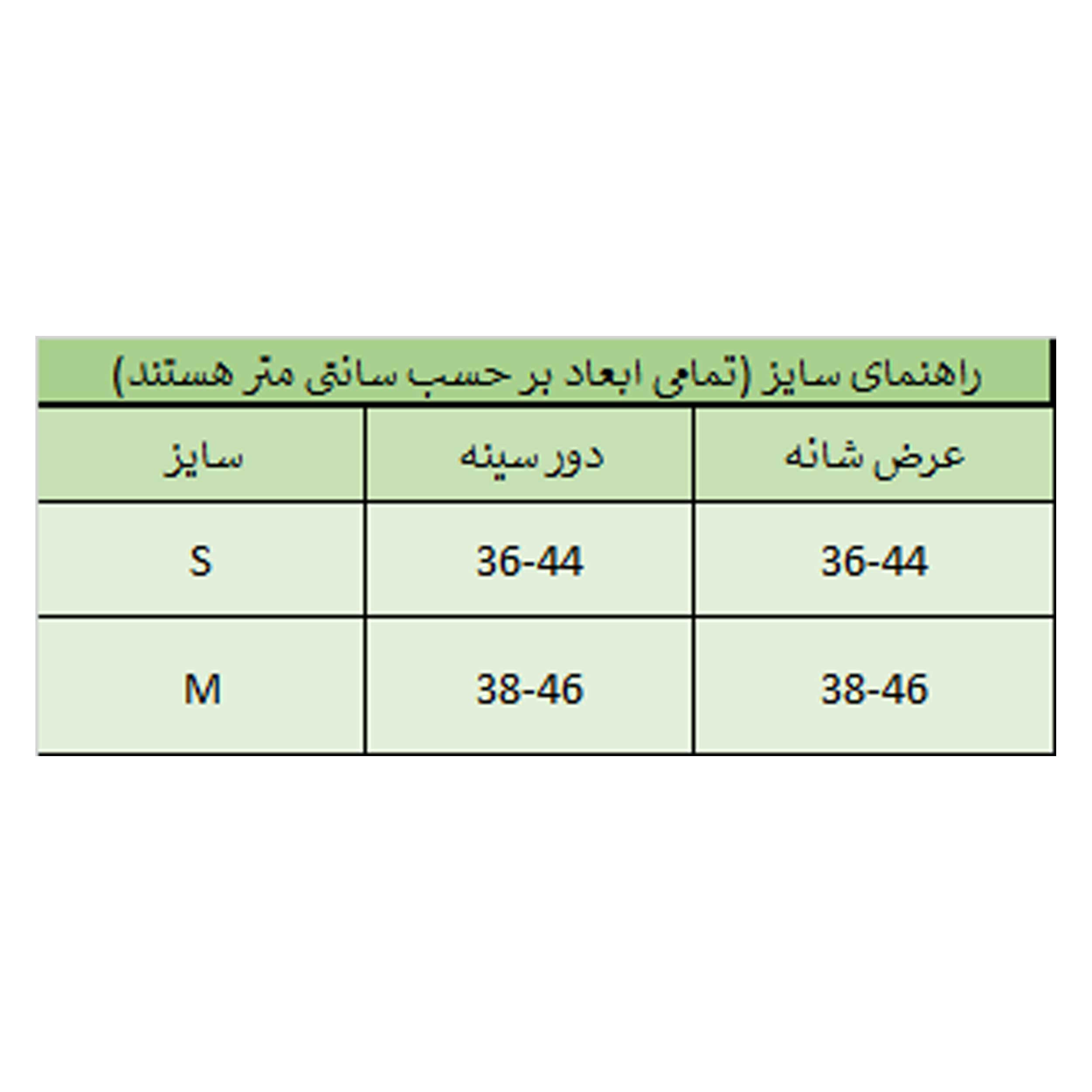 راهنمای سایز (تمامی ابعاد بر حسب سانتی متر هستند)

| عرض شانه | دور سینه | سایز |
|---|---|---|
| 36-44 | 36-44 | S |
| 38-46 | 38-46 | M |